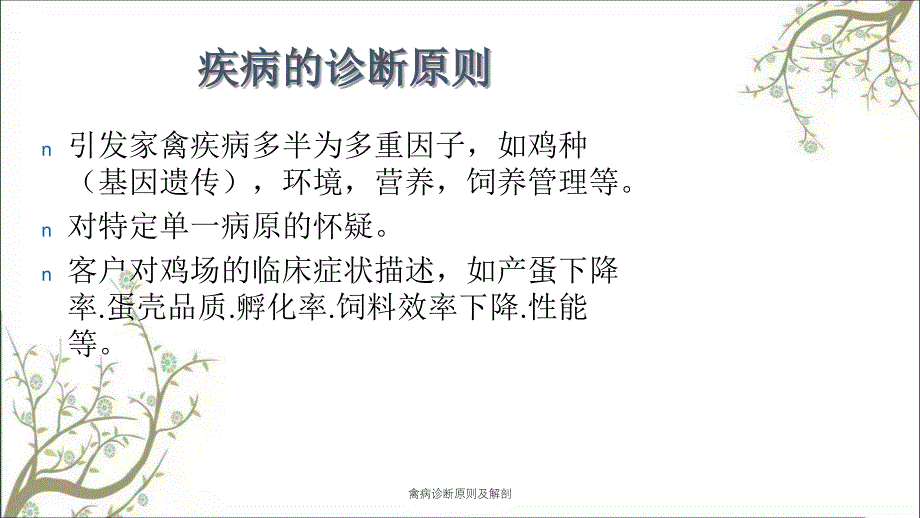 疾病的诊断原则

n 引发家禽疾病多半为多重因子，如鸡种（基因遗传），环境，营养，饲养管理等。

n 对特定单一病原的怀疑。

n 客户对鸡场的临床症状描述，如产蛋下降率.蛋壳品质.孵化率.饲料效率下降.性能等。

禽病诊断原则及解剖